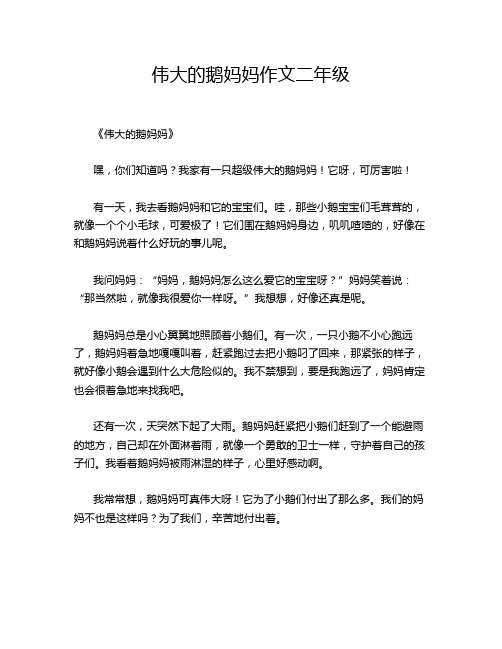 伟大的鹅妈妈作文二年级

《伟大的鹅妈妈》

嘿，你们知道吗？我家有一只超级伟大的鹅妈妈！它呀，可厉害啦！

有一天，我去看鹅妈妈和它的宝宝们。哇，那些小鹅宝宝们毛茸茸的，就像一个个小毛球，可爱极了！它们围在鹅妈妈身边，叽叽喳喳的，好像在和鹅妈妈说着什么好玩的事儿呢。

我问妈妈：“妈妈，鹅妈妈怎么这么爱它的宝宝呀？”妈妈笑着说：“那当然啦，就像我很爱你一样呀。”我想想，好像还真是呢。

鹅妈妈总是小心翼翼地照顾着小鹅们。有一次，一只小鹅不小心跑远了，鹅妈妈着急地嘎嘎叫着，赶紧跑过去把小鹅叼了回来，那紧张的样子，就好像小鹅会遇到什么大危险似的。我不禁想到，要是我跑远了，妈妈肯定也会很着急地来找我吧。

还有一次，天突然下起了大雨。鹅妈妈赶紧把小鹅们赶到了一个能避雨的地方，自己却在外面淋着雨，就像一个勇敢的卫士一样，守护着自己的孩子们。我看着鹅妈妈被雨淋湿的样子，心里好感动啊。

我常常想，鹅妈妈可真伟大呀！它为了小鹅们付出了那么多。我们的妈妈不也是这样吗？为了我们，辛苦地付出着。